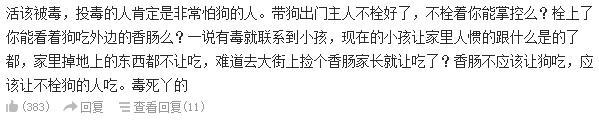 活该被毒，投毒的人肯定是非常怕狗的人。带狗出门主人不栓好了，不栓着你能掌控么？栓上了你能看着狗吃外边的香肠么？一说有毒就联系到小孩，现在的小孩让家里人惯的跟什么是的了都，家里掉地上的东西都不让吃，难道去大街上捡个香肠家长就让吃了？香肠不应该让狗吃，应该让不栓狗的人吃。毒死丫的

(383) 回复 查看回复(11)